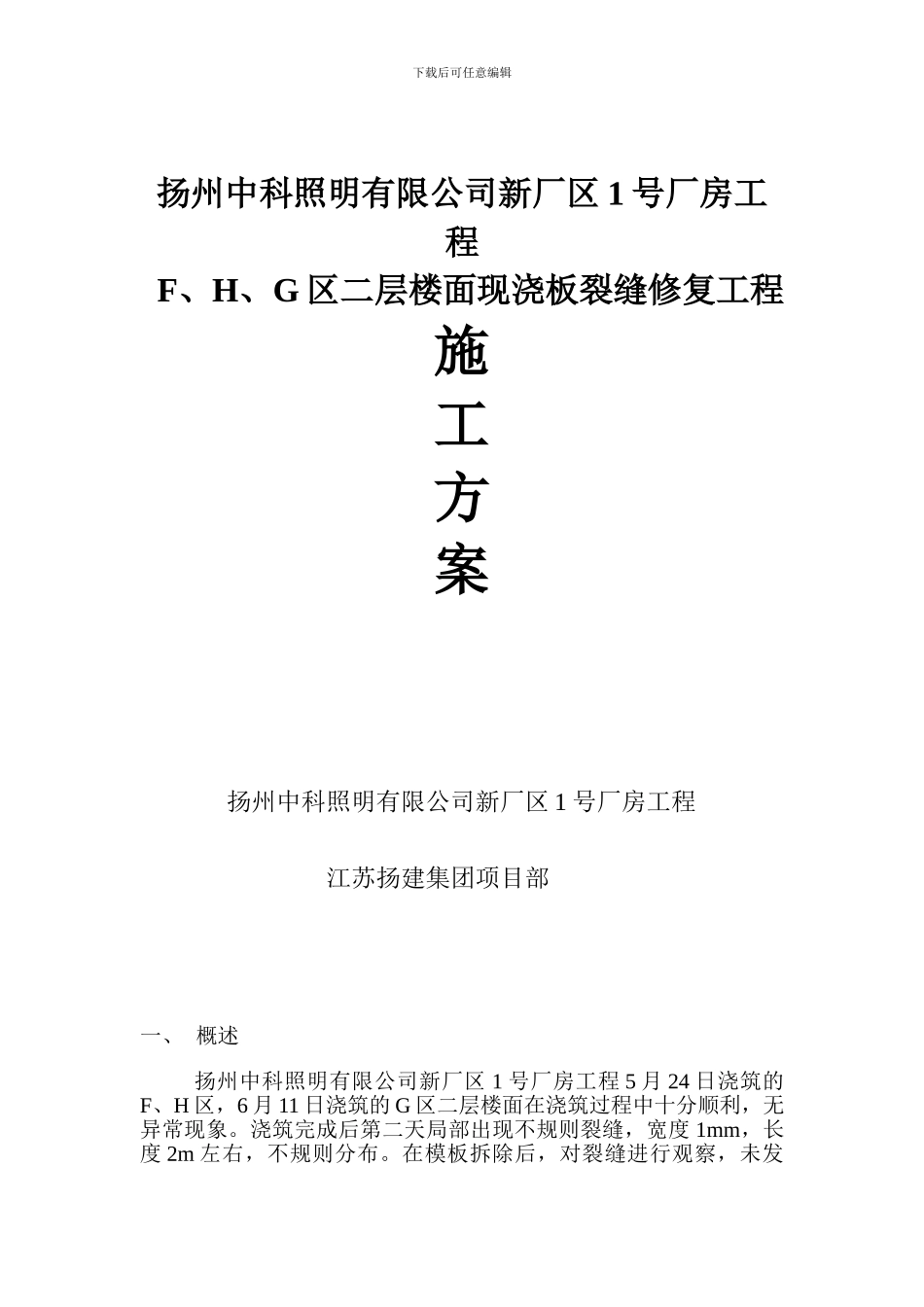 下载后可任意编辑

扬州中科照明有限公司新厂区 1 号厂房工程

F、H、G 区二层楼面现浇板裂缝修复工程

施

工

方

案

扬州中科照明有限公司新厂区 1 号厂房工程

江苏扬建集团项目部

一、 概述

扬州中科照明有限公司新厂区 1 号厂房工程 5 月 24 日浇筑的 F、H 区，6 月 11 日浇筑的 G 区二层楼面在浇筑过程中十分顺利，无异常现象。浇筑完成后第二天局部出现不规则裂缝，宽度 1mm，长度 2m 左右，不规则分布。在模板拆除后，对裂缝进行观察，未发